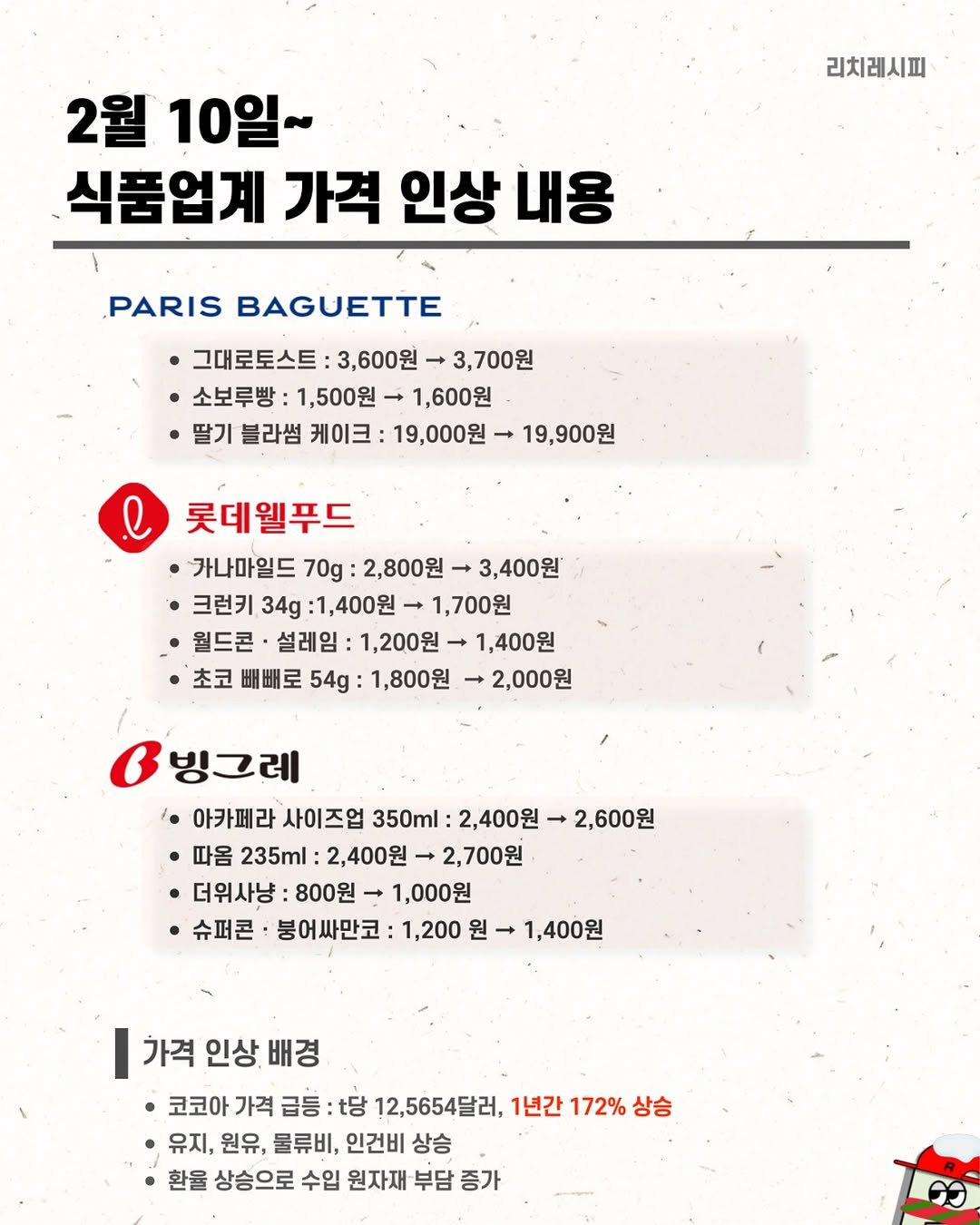 리치레시피

2월 10일~
식품업계 가격 인상 내용

PARIS BAGUETTE

• 그대로토스트 : 3,600원 → 3,700원
• 소보루빵 : 1,500원 → 1,600원
• 딸기 블라썸 케이크 : 19,000원 → 19,900원

롯데웰푸드

• 가나마일드 70g : 2,800원 → 3,400원
• 크런키 34g :1,400원 → 1,700원
• 월드콘 · 설레임 : 1,200원 → 1,400원
• 초코 빼빼로 54g : 1,800원 → 2,000원

빙그레

• 아카페라 사이즈업 350ml : 2,400원 → 2,600원
• 따옴 235ml : 2,400원 → 2,700원
• 더위사냥 : 800원 → 1,000원
• 슈퍼콘 · 붕어싸만코 : 1,200 원 → 1,400원

가격 인상 배경

• 코코아 가격 급등 : t당 12,5654달러, 1년간 172% 상승
• 유지, 원유, 물류비, 인건비 상승
• 환율 상승으로 수입 원자재 부담 증가